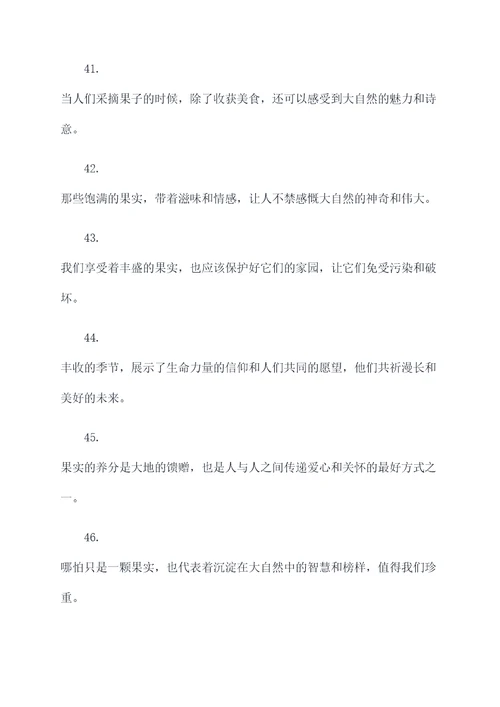 41.

当人们采摘果子的时候，除了收获美食，还可以感受到大自然的魅力和诗意。

42.

那些饱满的果实，带着滋味和情感，让人不禁感慨大自然的神奇和伟大。

43.

我们享受着丰盛的果实，也应该保护好它们的家园，让它们免受污染和破坏。

44.

丰收的季节，展示了生命力量的信仰和人们共同的愿望，他们共祈漫长和美好的未来。

45.

果实的养分是大地的馈赠，也是人与人之间传递爱心和关怀的最好方式之一。

46.

哪怕只是一颗果实，也代表着沉淀在大自然中的智慧和榜样，值得我们珍重。